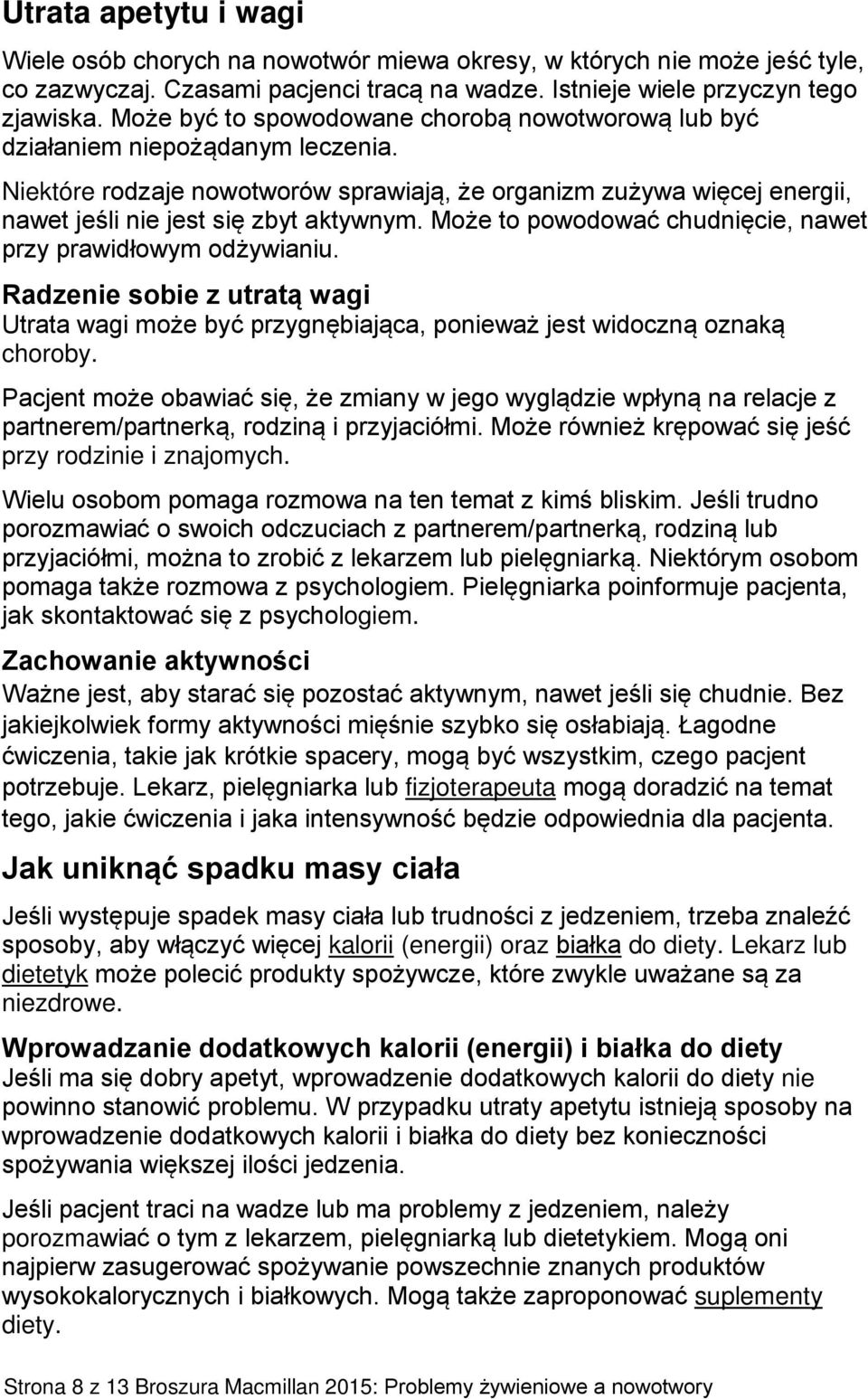 Utrata apetytu i wagi

Wiele osób chorych na nowotwór miewa okresy, w których nie może jeść tyle, co zazwyczaj. Czasami pacjenci tracą na wadze. Istnieje wiele przyczyn tego zjawiska. Może być to spowodowane chorobą nowotworową lub być działaniem niepożądanym leczenia.

Niektóre rodzaje nowotworów sprawiają, że organizm zużywa więcej energii, nawet jeśli nie jest się zbyt aktywnym. Może to powodować chudnięcie, nawet przy prawidłowym odżywianiu.

Radzenie sobie z utratą wagi

Utrata wagi może być przygnębiająca, ponieważ jest widoczną oznaką choroby.

Pacjent może obawiać się, że zmiany w jego wyglądzie wpłyną na relacje z partnerem/partnerką, rodziną i przyjaciółmi. Może również krępować się jeść przy rodzinie i znajomych.

Wielu osobom pomaga rozmowa na ten temat z kimś bliskim. Jeśli trudno porozmawiać o swoich odczuciach z partnerem/partnerką, rodziną lub przyjaciółmi, można to zrobić z lekarzem lub pielęgniarką. Niektórym osobom pomaga także rozmowa z psychologiem. Pielęgniarka poinformuje pacjenta, jak skontaktować się z psychologiem.

Zachowanie aktywności

Ważne jest, aby starać się pozostać aktywnym, nawet jeśli się chudnie. Bez jakiejkolwiek formy aktywności mięśnie szybko się osłabiają. Łagodne ćwiczenia, takie jak krótkie spacery, mogą być wszystkim, czego pacjent potrzebuje. Lekarz, pielęgniarka lub fizjoterapeuta mogą doradzić na temat tego, jakie ćwiczenia i jaka intensywność będzie odpowiednia dla pacjenta.

Jak uniknąć spadku masy ciała

Jeśli występuje spadek masy ciała lub trudności z jedzeniem, trzeba znaleźć sposoby, aby włączyć więcej kalorii (energii) oraz białka do diety. Lekarz lub dietetyk może polecić produkty spożywcze, które zwykle uważane są za niezdrowe.

Wprowadzanie dodatkowych kalorii (energii) i białka do diety

Jeśli ma się dobry apetyt, wprowadzenie dodatkowych kalorii do diety nie powinno stanowić problemu. W przypadku utraty apetytu istnieją sposoby na wprowadzenie dodatkowych kalorii i białka do diety bez konieczności spożywania większej ilości jedzenia.

Jeśli pacjent traci na wadze lub ma problemy z jedzeniem, należy porozmawiać o tym z lekarzem, pielęgniarką lub dietetykiem. Mogą oni najpierw zasugerować spożywanie powszechnie znanych produktów wysokokalorycznych i białkowych. Mogą także zaproponować suplementy diety.

Strona 8 z 13 Broszura Macmillan 2015: Problemy żywieniowe a nowotwory